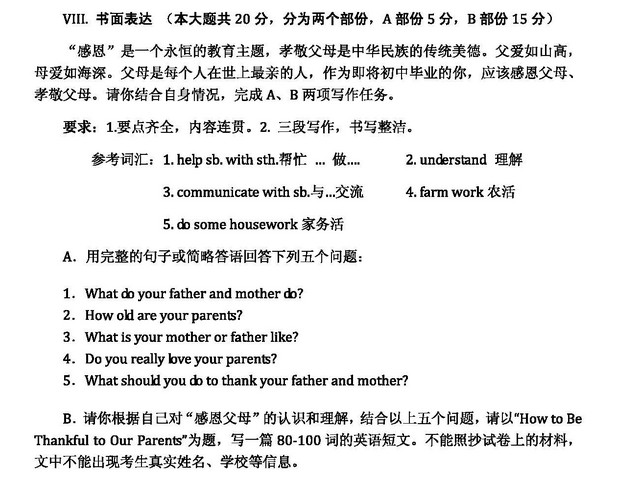 VIII. 书面表达 （本大题共 20 分，分为两个部份，A 部份 5 分，B 部份 15 分）

“感恩”是一个永恒的教育主题，孝敬父母是中华民族的传统美德。父爱如山高，母爱如海深。父母是每个人在世上最亲的人，作为即将初中毕业的你，应该感恩父母、孝敬父母。请你结合自身情况，完成 A、B 两项写作任务。

要求：1.要点齐全，内容连贯。2. 三段写作，书写整洁。

参考词汇：1. help sb. with sth.帮忙 ... 做....

2. understand 理解

3. communicate with sb.与...交流

4. farm work 农活

5. do some housework 家务活

A. 用完整的句子或简略答语回答下列五个问题：

1. What do your father and mother do?
2. How old are your parents?
3. What is your mother or father like?
4. Do you really love your parents?
5. What should you do to thank your father and mother?

B. 请你根据自己对“感恩父母”的认识和理解，结合以上五个问题，请以“How to Be Thankful to Our Parents”为题，写一篇 80-100 词的英语短文。不能照抄试卷上的材料，文中不能出现考生真实姓名、学校等信息。